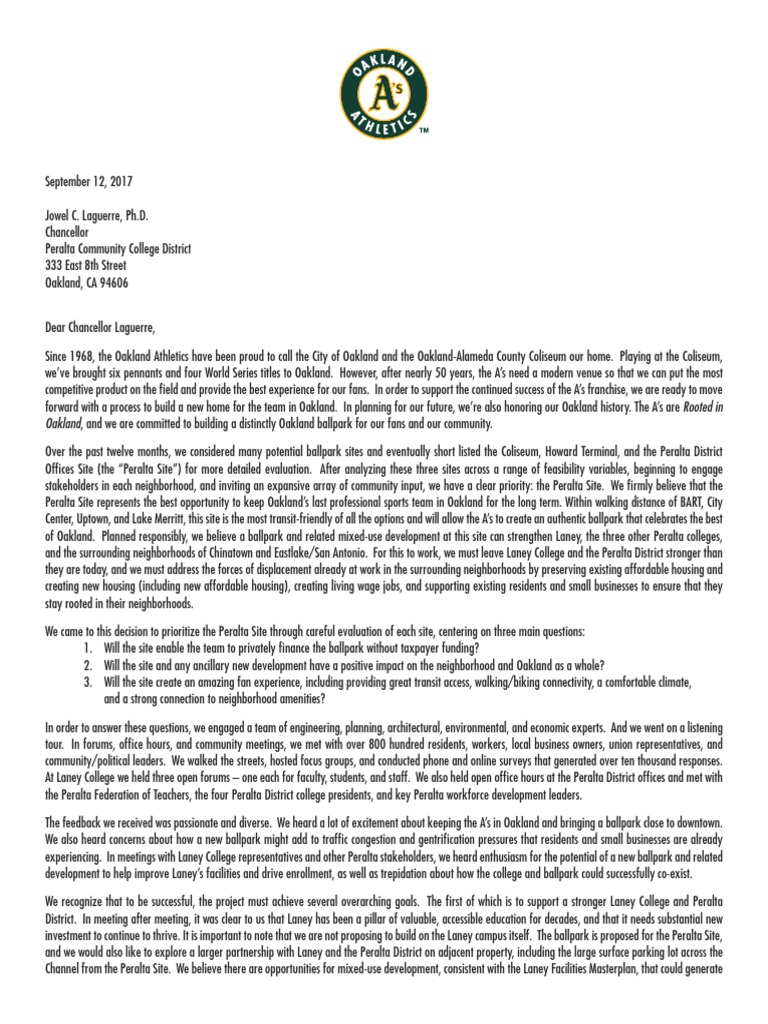 OAKLAND
A's
ATHLETICS
TM

September 12, 2017

Jowel C. Laguerre, Ph.D.
Chancellor
Peralta Community College District
333 East 8th Street
Oakland, CA 94606

Dear Chancellor Laguerre,

Since 1968, the Oakland Athletics have been proud to call the City of Oakland and the Oakland-Alameda County Coliseum our home. Playing at the Coliseum, we've brought six pennants and four World Series titles to Oakland. However, after nearly 50 years, the A's need a modern venue so that we can put the most competitive product on the field and provide the best experience for our fans. In order to support the continued success of the A's franchise, we are ready to move forward with a process to build a new home for the team in Oakland. In planning for our future, we're also honoring our Oakland history. The A's are Rooted in Oakland, and we are committed to building a distinctly Oakland ballpark for our fans and our community.

Over the past twelve months, we considered many potential ballpark sites and eventually short listed the Coliseum, Howard Terminal, and the Peralta District Offices Site (the "Peralta Site") for more detailed evaluation. After analyzing these three sites across a range of feasibility variables, beginning to engage stakeholders in each neighborhood, and inviting an expansive array of community input, we have a clear priority: the Peralta Site. We firmly believe that the Peralta Site represents the best opportunity to keep Oakland's last professional sports team in Oakland for the long term. Within walking distance of BART, City Center, Uptown, and Lake Merritt, this site is the most transit-friendly of all the options and will allow the A's to create an authentic ballpark that celebrates the best of Oakland. Planned responsibly, we believe a ballpark and related mixed-use development at this site can strengthen Laney, the three other Peralta colleges, and the surrounding neighborhoods of Chinatown and Eastlake/San Antonio. For this to work, we must leave Laney College and the Peralta District stronger than they are today, and we must address the forces of displacement already at work in the surrounding neighborhoods by preserving existing affordable housing and creating new housing (including new affordable housing), creating living wage jobs, and supporting existing residents and small businesses to ensure that they stay rooted in their neighborhoods.

We came to this decision to prioritize the Peralta Site through careful evaluation of each site, centering on three main questions:
1. Will the site enable the team to privately finance the ballpark without taxpayer funding?
2. Will the site and any ancillary new development have a positive impact on the neighborhood and Oakland as a whole?
3. Will the site create an amazing fan experience, including providing great transit access, walking/biking connectivity, a comfortable climate, and a strong connection to neighborhood amenities?

In order to answer these questions, we engaged a team of engineering, planning, architectural, environmental, and economic experts. And we went on a listening tour. In forums, office hours, and community meetings, we met with over 800 hundred residents, workers, local business owners, union representatives, and community/political leaders. We walked the streets, hosted focus groups, and conducted phone and online surveys that generated over ten thousand responses. At Laney College we held three open forums – one each for faculty, students, and staff. We also held open office hours at the Peralta District offices and met with the Peralta Federation of Teachers, the four Peralta District college presidents, and key Peralta workforce development leaders.

The feedback we received was passionate and diverse. We heard a lot of excitement about keeping the A's in Oakland and bringing a ballpark close to downtown. We also heard concerns about how a new ballpark might add to traffic congestion and gentrification pressures that residents and small businesses are already experiencing. In meetings with Laney College representatives and other Peralta stakeholders, we heard enthusiasm for the potential of a new ballpark and related development to help improve Laney's facilities and drive enrollment, as well as trepidation about how the college and ballpark could successfully co-exist.

We recognize that to be successful, the project must achieve several overarching goals. The first of which is to support a stronger Laney College and Peralta District. In meeting after meeting, it was clear to us that Laney has been a pillar of valuable, accessible education for decades, and that it needs substantial new investment to continue to thrive. It is important to note that we are not proposing to build on the Laney campus itself. The ballpark is proposed for the Peralta Site, and we would also like to explore a larger partnership with Laney and the Peralta District on adjacent property, including the large surface parking lot across the Channel from the Peralta Site. We believe there are opportunities for mixed-use development, consistent with the Laney Facilities Masterplan, that could generate